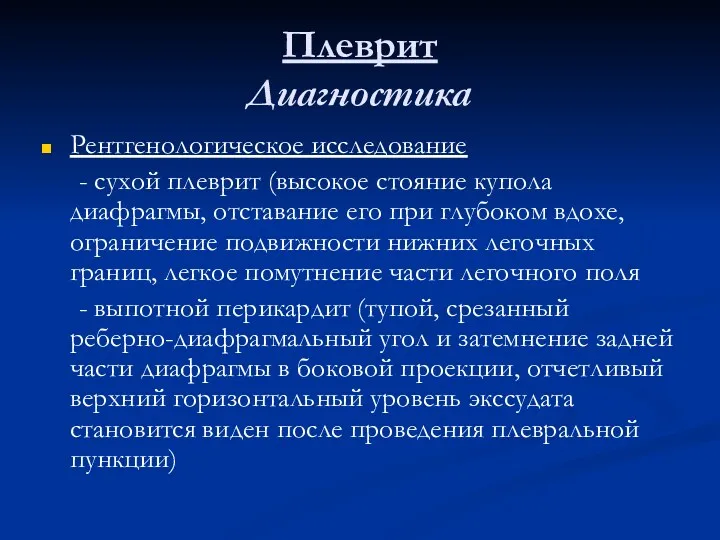 Плеврит
Диагностика

Рентгенологическое исследование
- сухой плеврит (высокое стояние купола диафрагмы, отставание его при глубоком вдохе, ограничение подвижности нижних легочных границ, легкое помутнение части легочного поля
- выпотной перикардит (тупой, срезанный реберно-диафрагмальный угол и затемнение задней части диафрагмы в боковой проекции, отчетливый верхний горизонтальный уровень экссудата становится виден после проведения плевральной пункции)